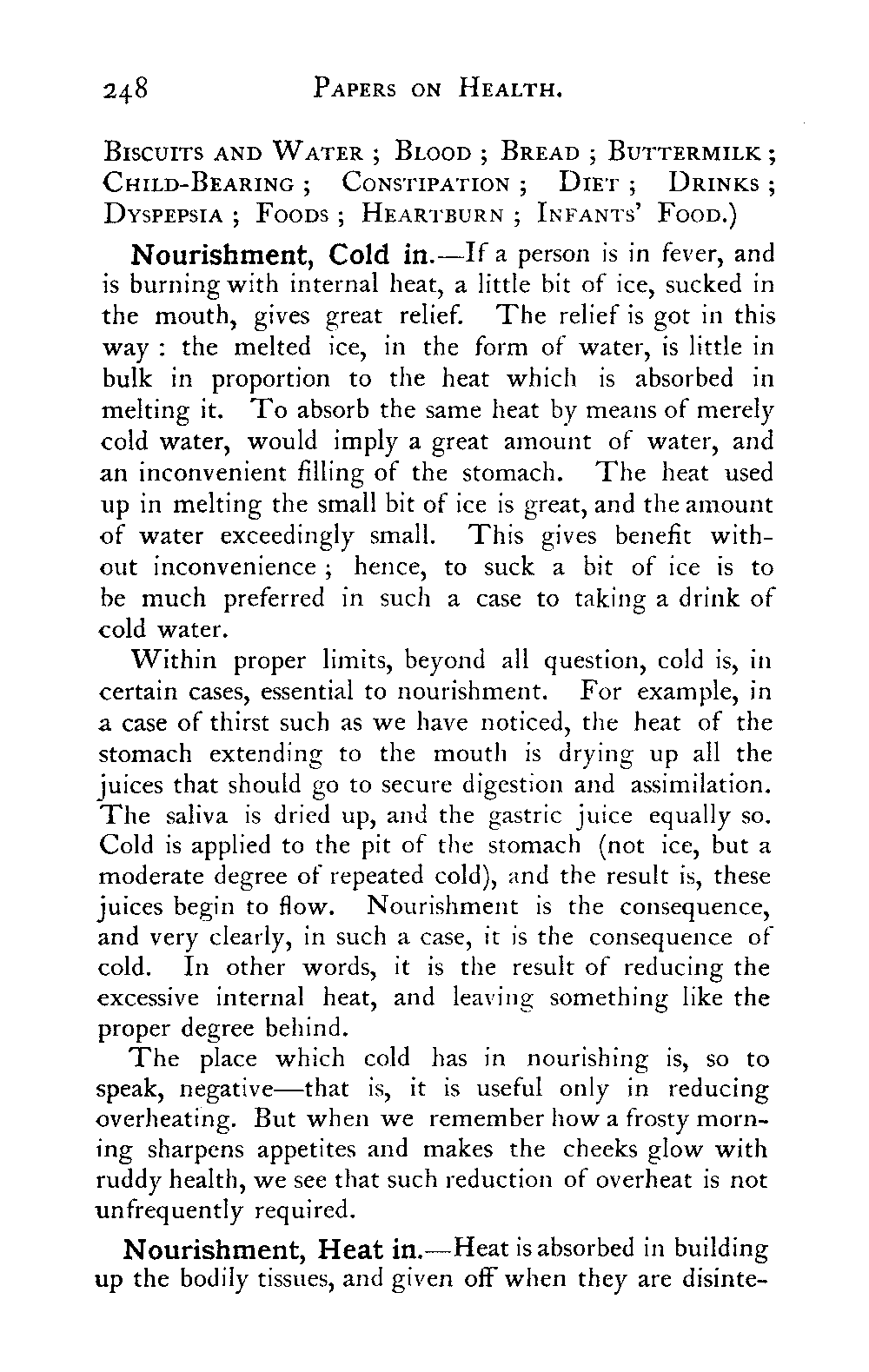 248 PAPERS ON HEALTH.

BISCUITS AND WATER ; BLOOD ; BREAD ; BUTTERMILK ; CHILD-BEARING ; CONSTIPATION ; DIET ; DRINKS ; DYSPEPSIA ; FOODS ; HEARTBURN ; INFANTS' FOOD.)

Nourishment, Cold in.—If a person is in fever, and is burning with internal heat, a little bit of ice, sucked in the mouth, gives great relief. The relief is got in this way : the melted ice, in the form of water, is little in bulk in proportion to the heat which is absorbed in melting it. To absorb the same heat by means of merely cold water, would imply a great amount of water, and an inconvenient filling of the stomach. The heat used up in melting the small bit of ice is great, and the amount of water exceedingly small. This gives benefit without inconvenience ; hence, to suck a bit of ice is to be much preferred in such a case to taking a drink of cold water.

Within proper limits, beyond all question, cold is, in certain cases, essential to nourishment. For example, in a case of thirst such as we have noticed, the heat of the stomach extending to the mouth is drying up all the juices that should go to secure digestion and assimilation. The saliva is dried up, and the gastric juice equally so. Cold is applied to the pit of the stomach (not ice, but a moderate degree of repeated cold), and the result is, these juices begin to flow. Nourishment is the consequence, and very clearly, in such a case, it is the consequence of cold. In other words, it is the result of reducing the excessive internal heat, and leaving something like the proper degree behind.

The place which cold has in nourishing is, so to speak, negative—that is, it is useful only in reducing overheating. But when we remember how a frosty morning sharpens appetites and makes the cheeks glow with ruddy health, we see that such reduction of overheat is not unfrequently required.

Nourishment, Heat in.—Heat is absorbed in building up the bodily tissues, and given off when they are disinte-